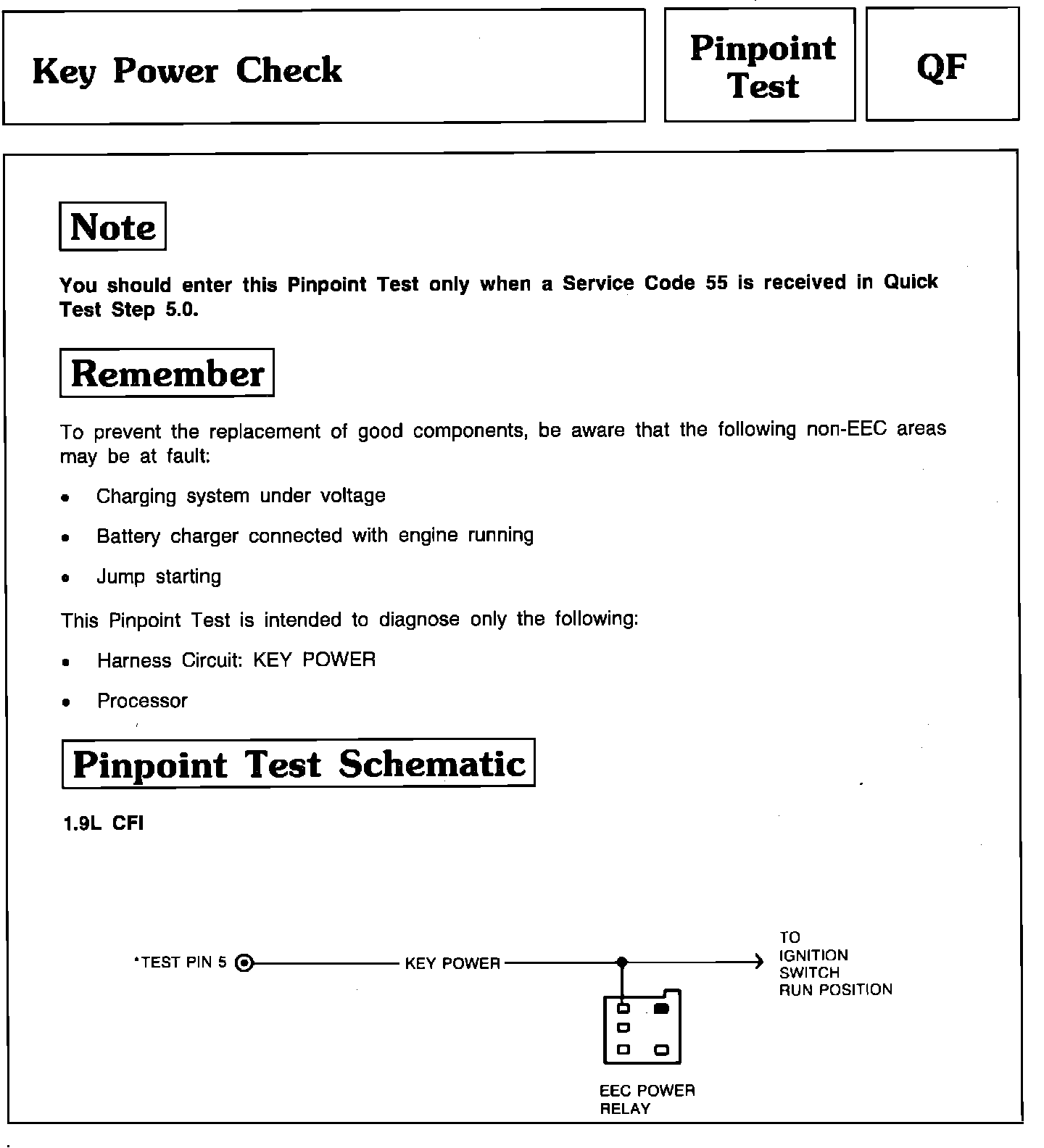 Key Power Check

Pinpoint Test

QF

Note

You should enter this Pinpoint Test only when a Service Code 55 is received in Quick Test Step 5.0.

Remember

To prevent the replacement of good components, be aware that the following non-EEC areas may be at fault:

• Charging system under voltage

• Battery charger connected with engine running

• Jump starting

This Pinpoint Test is intended to diagnose only the following:

• Harness Circuit: KEY POWER

• Processor

Pinpoint Test Schematic

1.9L CFI

*TEST PIN 5

KEY POWER

TO IGNITION SWITCH RUN POSITION

EEC POWER RELAY